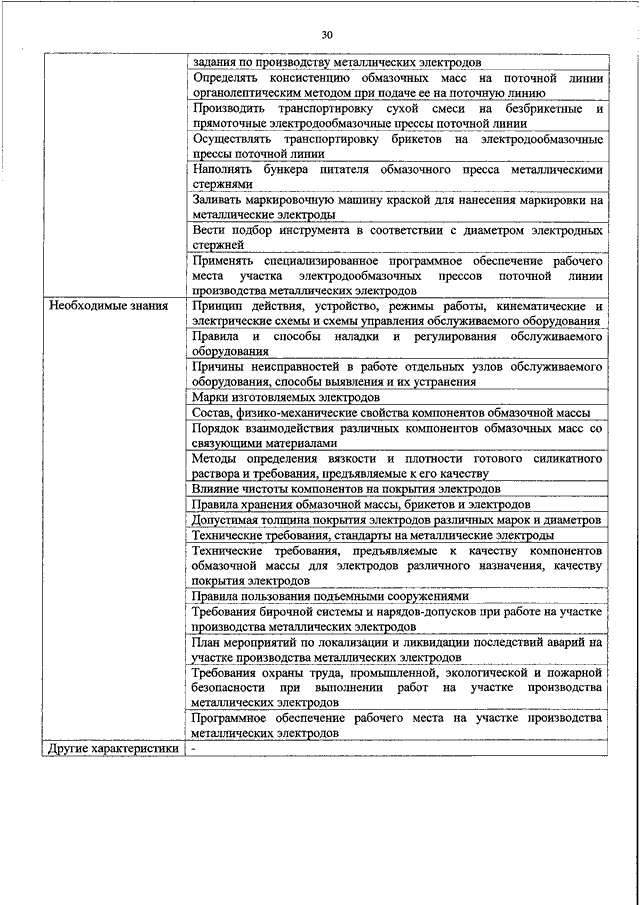 30

| | |
|---|---|
| | задания по производству металлических электродов |
| | Определять консистенцию обмазочных масс на поточной линии органолептическим методом при подаче ее на поточную линию |
| | Производить транспортировку сухой смеси на безбрикетные и прямоточные электродообмазочные прессы поточной линии |
| | Осуществлять транспортировку брикетов на электродообмазочные прессы поточной линии |
| | Наполнять бункера питателя обмазочного пресса металлическими стержнями |
| | Заливать маркировочную машину краской для нанесения маркировки на металлические электроды |
| | Вести подбор инструмента в соответствии с диаметром электродных стержней |
| | Применять специализированное программное обеспечение рабочего места участка электродообмазочных прессов поточной линии производства металлических электродов |
| Необходимые знания | Принцип действия, устройство, режимы работы, кинематические и электрические схемы и схемы управления обслуживаемого оборудования |
| | Правила и способы наладки и регулирования обслуживаемого оборудования |
| | Причины неисправностей в работе отдельных узлов обслуживаемого оборудования, способы выявления и их устранения |
| | Марки изготовляемых электродов |
| | Состав, физико-механические свойства компонентов обмазочной массы |
| | Порядок взаимодействия различных компонентов обмазочных масс со связующими материалами |
| | Методы определения вязкости и плотности готового силикатного раствора и требования, предъявляемые к его качеству |
| | Влияние чистоты компонентов на покрытия электродов |
| | Правила хранения обмазочной массы, брикетов и электродов |
| | Допустимая толщина покрытия электродов различных марок и диаметров |
| | Технические требования, стандарты на металлические электроды |
| | Технические требования, предъявляемые к качеству компонентов обмазочной массы для электродов различного назначения, качеству покрытия электродов |
| | Правила пользования подъемными сооружениями |
| | Требования бирочной системы и нарядов-допусков при работе на участке производства металлических электродов |
| | План мероприятий по локализации и ликвидации последствий аварий на участке производства металлических электродов |
| | Требования охраны труда, промышленной, экологической и пожарной безопасности при выполнении работ на участке производства металлических электродов |
| | Программное обеспечение рабочего места на участке производства металлических электродов |
| Другие характеристики | - |